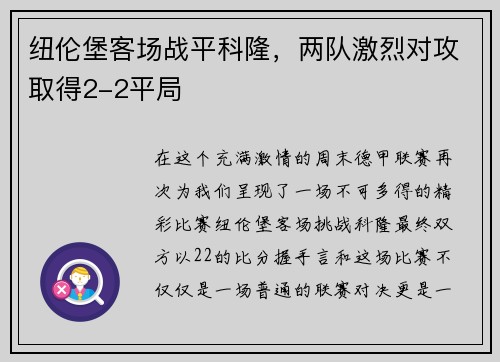 纽伦堡客场战平科隆，两队激烈对攻取得2-2平局

在这个充满激情的周末德甲联赛再次为我们呈现了一场不可多得的精彩比赛纽伦堡客场挑战科隆最终双方以22的比分握手言和这场比赛不仅仅是一场普通的联赛对决更是一